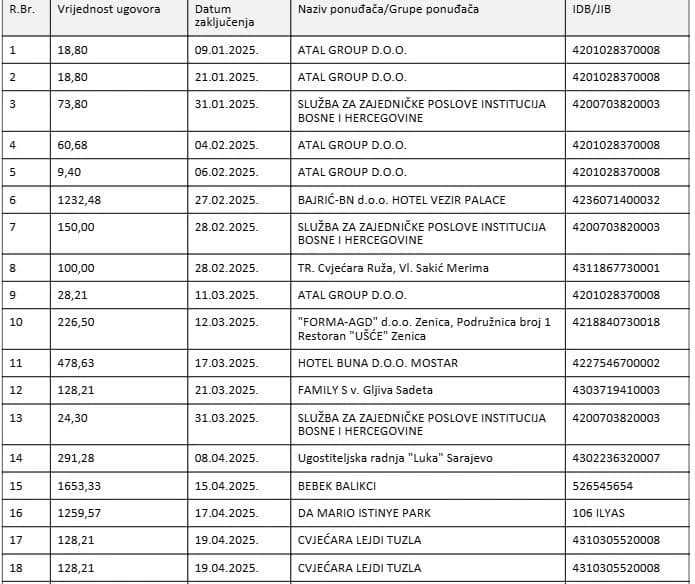 | R.Br. | Vrijednost ugovora | Datum zaključenja | Naziv ponuđača/Grupe ponuđača | IDB/JIB |
|---|---|---|---|---|
| 1 | 18,80 | 09.01.2025. | ATAL GROUP D.O.O. | 4201028370008 |
| 2 | 18,80 | 21.01.2025. | ATAL GROUP D.O.O. | 4201028370008 |
| 3 | 73,80 | 31.01.2025. | SLUŽBA ZA ZAJEDNIČKE POSLOVE INSTITUCIJA BOSNE I HERCEGOVINE | 4200703820003 |
| 4 | 60,68 | 04.02.2025. | ATAL GROUP D.O.O. | 4201028370008 |
| 5 | 9,40 | 06.02.2025. | ATAL GROUP D.O.O. | 4201028370008 |
| 6 | 1232,48 | 27.02.2025. | BAJRIĆ-BN d.o.o. HOTEL VEZIR PALACE | 4236071400032 |
| 7 | 150,00 | 28.02.2025. | SLUŽBA ZA ZAJEDNIČKE POSLOVE INSTITUCIJA BOSNE I HERCEGOVINE | 4200703820003 |
| 8 | 100,00 | 28.02.2025. | TR. Cvjećara Ruža, Vl. Sakić Merima | 4311867730001 |
| 9 | 28,21 | 11.03.2025. | ATAL GROUP D.O.O. | 4201028370008 |
| 10 | 226,50 | 12.03.2025. | "FORMA-AGD" d.o.o. Zenica, Podružnica broj 1 Restoran "UŠĆE" Zenica | 4218840730018 |
| 11 | 478,63 | 17.03.2025. | HOTEL BUNA D.O.O. MOSTAR | 4227546700002 |
| 12 | 128,21 | 21.03.2025. | FAMILY S v. Gljiva Sadeta | 4303719410003 |
| 13 | 24,30 | 31.03.2025. | SLUŽBA ZA ZAJEDNIČKE POSLOVE INSTITUCIJA BOSNE I HERCEGOVINE | 4200703820003 |
| 14 | 291,28 | 08.04.2025. | Ugostiteljska radnja "Luka" Sarajevo | 4302236320007 |
| 15 | 1653,33 | 15.04.2025. | BEBEK BALIKCI | 526545654 |
| 16 | 1259,57 | 17.04.2025. | DA MARIO ISTINYE PARK | 106 ILYAS |
| 17 | 128,21 | 19.04.2025. | CVJEĆARA LEJDI TUZLA | 4310305520008 |
| 18 | 128,21 | 19.04.2025. | CVJEĆARA LEJDI TUZLA | 4310305520008 |